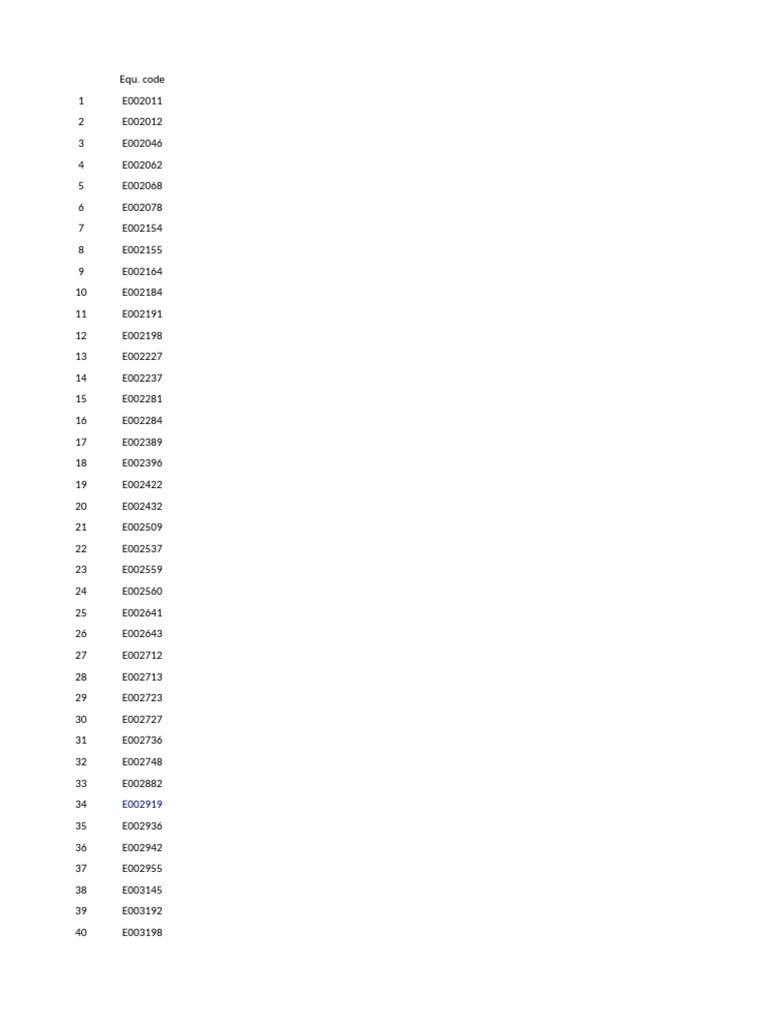 | | Equ. code |
|---|---|
| 1 | E002011 |
| 2 | E002012 |
| 3 | E002046 |
| 4 | E002062 |
| 5 | E002068 |
| 6 | E002078 |
| 7 | E002154 |
| 8 | E002155 |
| 9 | E002164 |
| 10 | E002184 |
| 11 | E002191 |
| 12 | E002198 |
| 13 | E002227 |
| 14 | E002237 |
| 15 | E002281 |
| 16 | E002284 |
| 17 | E002389 |
| 18 | E002396 |
| 19 | E002422 |
| 20 | E002432 |
| 21 | E002509 |
| 22 | E002537 |
| 23 | E002559 |
| 24 | E002560 |
| 25 | E002641 |
| 26 | E002643 |
| 27 | E002712 |
| 28 | E002713 |
| 29 | E002723 |
| 30 | E002727 |
| 31 | E002736 |
| 32 | E002748 |
| 33 | E002882 |
| 34 | E002919 |
| 35 | E002936 |
| 36 | E002942 |
| 37 | E002955 |
| 38 | E003145 |
| 39 | E003192 |
| 40 | E003198 |